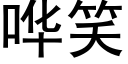 哗笑